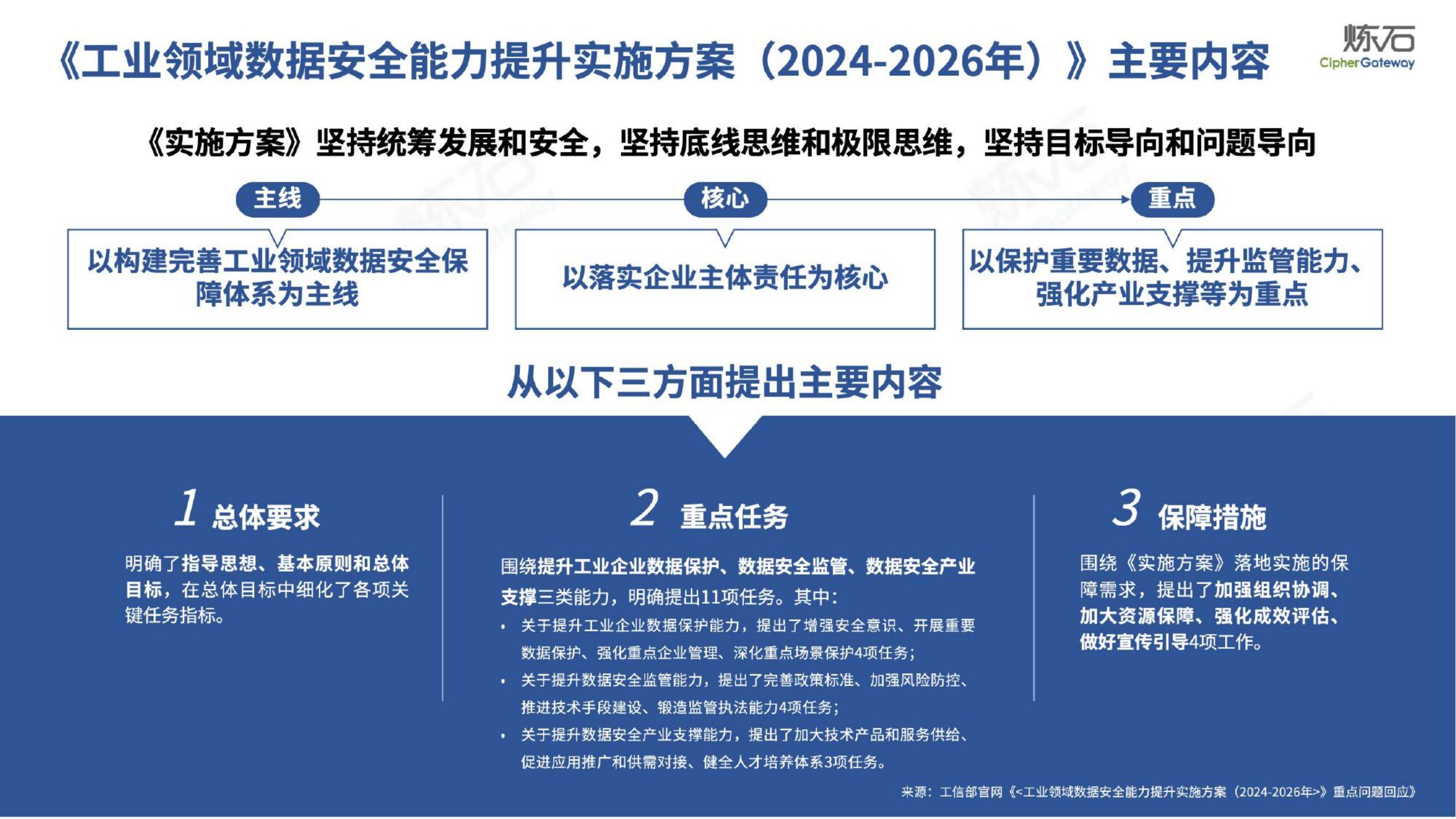 《工业领域数据安全能力提升实施方案（2024-2026年）》主要内容

炼石 CipherGateway

《实施方案》坚持统筹发展和安全，坚持底线思维和极限思维，坚持目标导向和问题导向

主线

以构建完善工业领域数据安全保障体系为主线

核心

以落实企业主体责任为核心

重点

以保护重要数据、提升监管能力、强化产业支撑等为重点

从以下三方面提出主要内容

1 总体要求

明确了指导思想、基本原则和总体目标，在总体目标中细化了各项关键任务指标。

2 重点任务

围绕提升工业企业数据保护、数据安全监管、数据安全产业支撑三类能力，明确提出11项任务。其中：

• 关于提升工业企业数据保护能力，提出了增强安全意识、开展重要数据保护、强化重点企业管理、深化重点场景保护4项任务；

• 关于提升数据安全监管能力，提出了完善政策标准、加强风险防控、推进技术手段建设、锻造监管执法能力4项任务；

• 关于提升数据安全产业支撑能力，提出了加大技术产品和服务供给、促进应用推广和供需对接、健全人才培养体系3项任务。

3 保障措施

围绕《实施方案》落地实施的保障需求，提出了加强组织协调、加大资源保障、强化成效评估、做好宣传引导4项工作。

来源：工信部官网《<工业领域数据安全能力提升实施方案（2024-2026年>》重点问题回应》